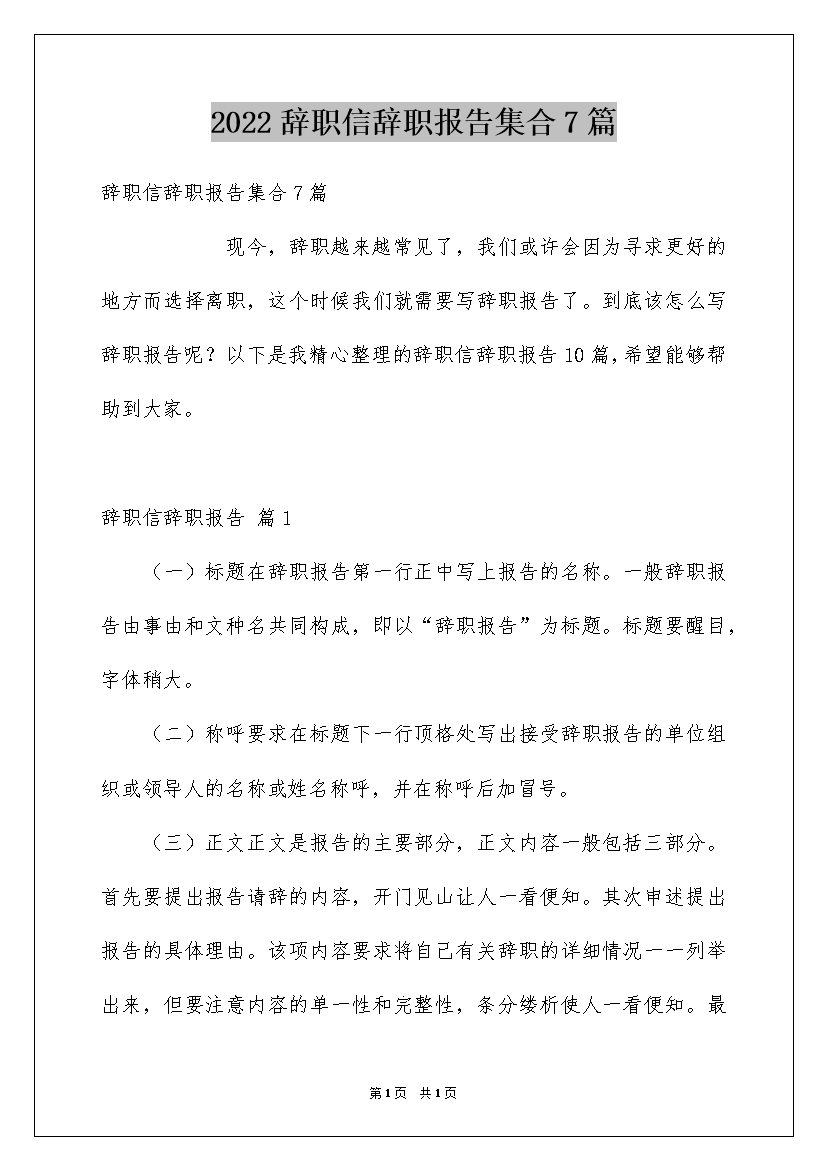 2022 辞职信辞职报告集合 7 篇

辞职信辞职报告集合 7 篇

现今，辞职越来越常见了，我们或许会因为寻求更好的地方而选择离职，这个时候我们就需要写辞职报告了。到底该怎么写辞职报告呢？以下是我精心整理的辞职信辞职报告 10 篇，希望能够帮助到大家。

辞职信辞职报告 篇 1

（一）标题在辞职报告第一行正中写上报告的名称。一般辞职报告由事由和文种名共同构成，即以“辞职报告”为标题。标题要醒目，字体稍大。

（二）称呼要求在标题下一行顶格处写出接受辞职报告的单位组织或领导人的名称或姓名称呼，并在称呼后加冒号。

（三）正文正文是报告的主要部分，正文内容一般包括三部分。首先要提出报告请辞的内容，开门见山让人一看便知。其次申述提出报告的具体理由。该项内容要求将自己有关辞职的详细情况一一列举出来，但要注意内容的单一性和完整性，条分缕析使人一看便知。最

第 1 页 共 1 页